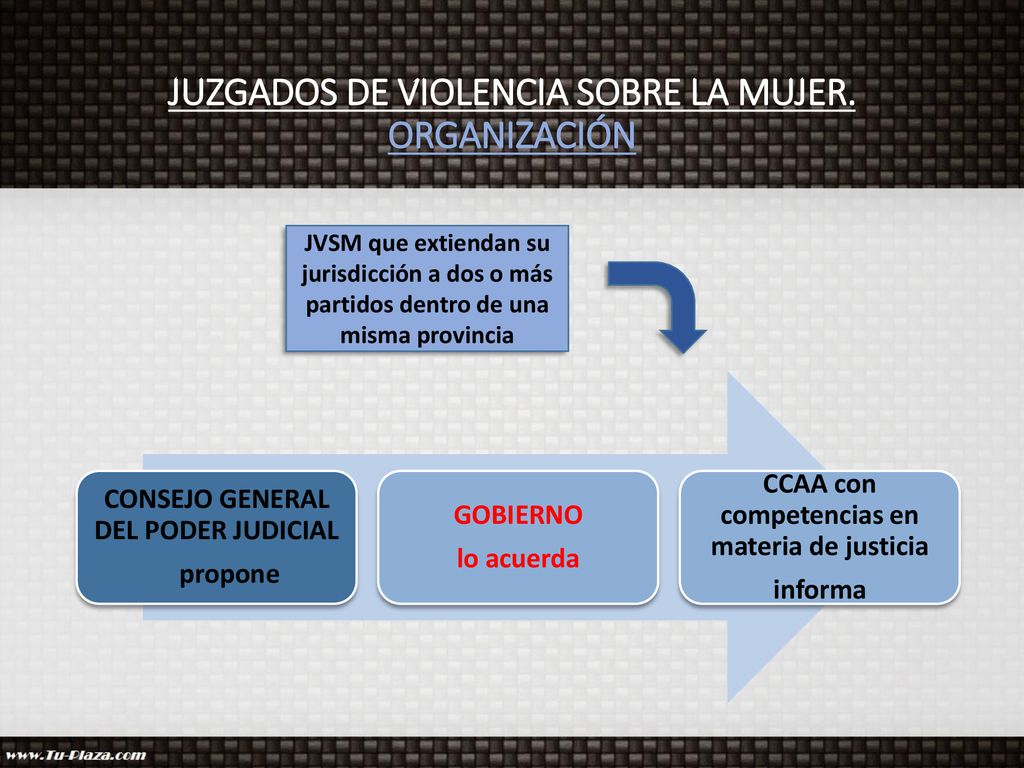 JUZGADOS DE VIOLENCIA SOBRE LA MUJER. ORGANIZACIÓN

JVSM que extiendan su jurisdicción a dos o más partidos dentro de una misma provincia

CONSEJO GENERAL DEL PODER JUDICIAL propone

GOBIERNO lo acuerda

CCAA con competencias en materia de justicia informa

www.Tu-Plaza.com